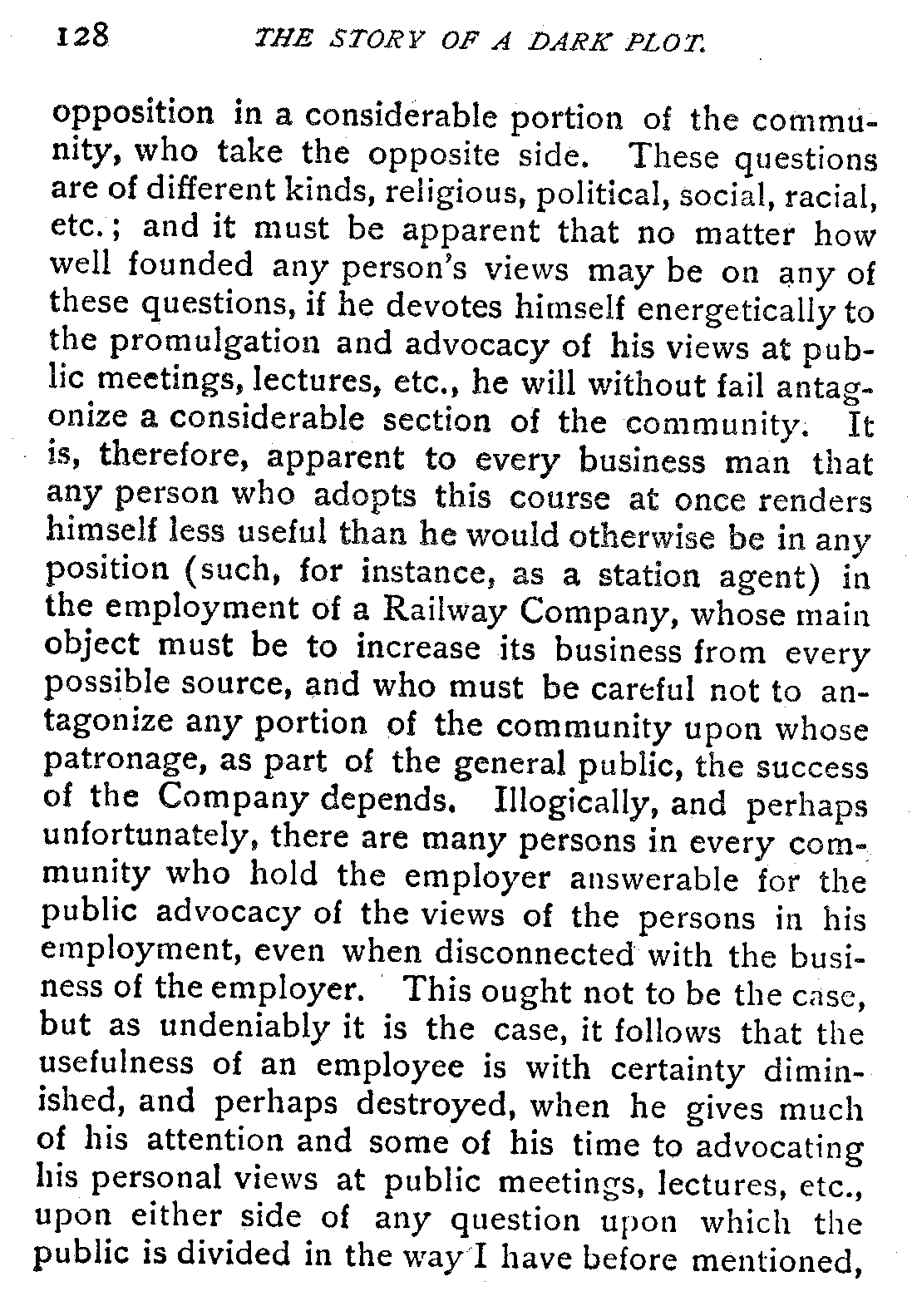 128 THE STORY OF A DARK PLOT.

opposition in a considerable portion of the community, who take the opposite side. These questions are of different kinds, religious, political, social, racial, etc.; and it must be apparent that no matter how well founded any person's views may be on any of these questions, if he devotes himself energetically to the promulgation and advocacy of his views at public meetings, lectures, etc., he will without fail antagonize a considerable section of the community. It is, therefore, apparent to every business man that any person who adopts this course at once renders himself less useful than he would otherwise be in any position (such, for instance, as a station agent) in the employment of a Railway Company, whose main object must be to increase its business from every possible source, and who must be careful not to antagonize any portion of the community upon whose patronage, as part of the general public, the success of the Company depends. Illogically, and perhaps unfortunately, there are many persons in every community who hold the employer answerable for the public advocacy of the views of the persons in his employment, even when disconnected with the business of the employer. This ought not to be the case, but as undeniably it is the case, it follows that the usefulness of an employee is with certainty diminished, and perhaps destroyed, when he gives much of his attention and some of his time to advocating his personal views at public meetings, lectures, etc., upon either side of any question upon which the public is divided in the way I have before mentioned,